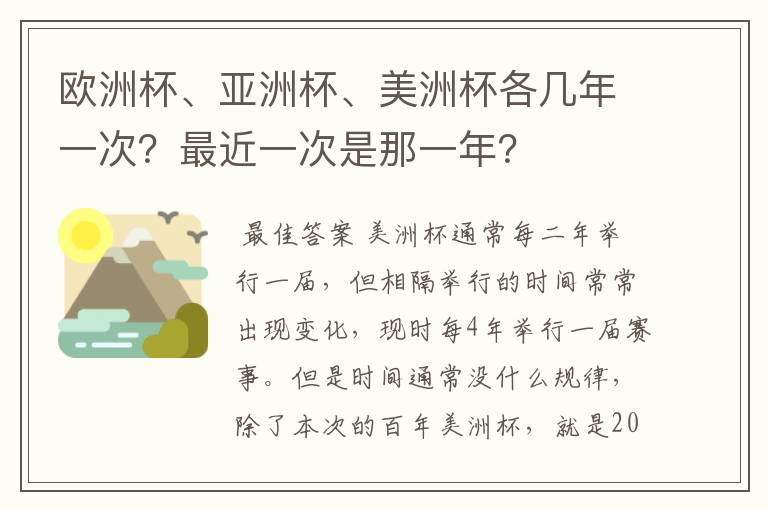 欧洲杯、亚洲杯、美洲杯各几年一次？最近一次是那一年？

最佳答案 美洲杯通常每二年举行一届，但相隔举行的时间常常出现变化，现时每4年举行一届赛事。但是时间通常没什么规律，除了本次的百年美洲杯，就是20